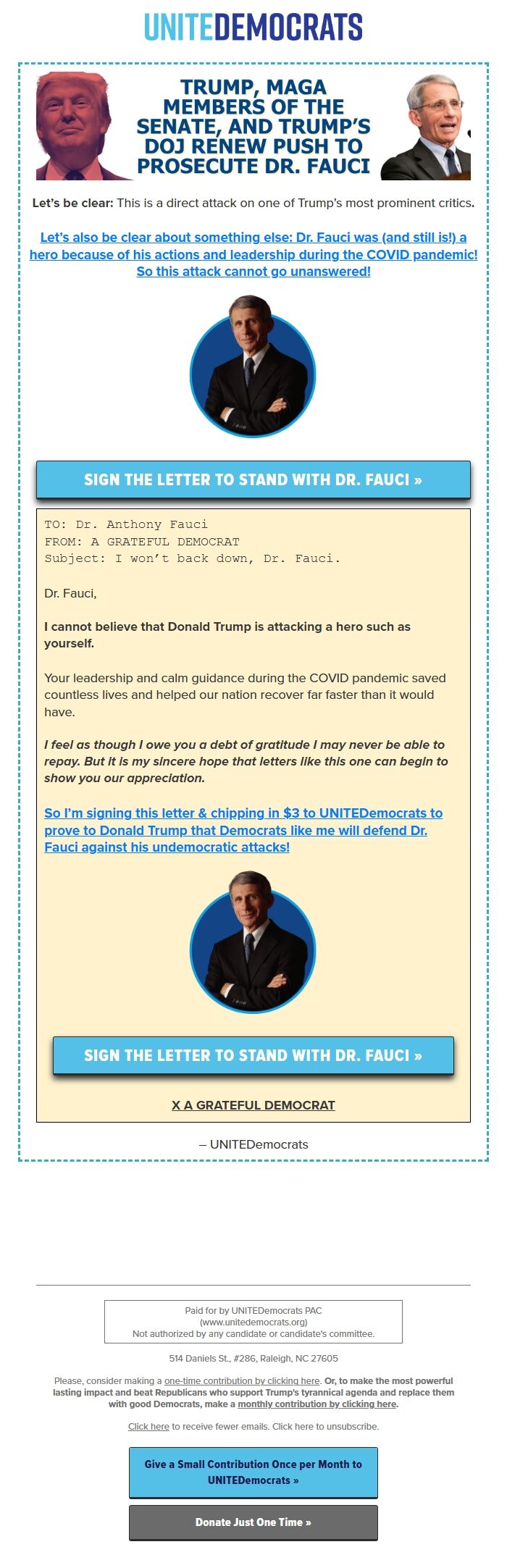 UNITEDEMOCRATS

TRUMP, MAGA MEMBERS OF THE SENATE, AND TRUMP'S DOJ RENEW PUSH TO PROSECUTE DR. FAUCI

Let's be clear: This is a direct attack on one of Trump's most prominent critics.

Let's also be clear about something else: Dr. Fauci was (and still is!) a hero because of his actions and leadership during the COVID pandemic! So this attack cannot go unanswered!

SIGN THE LETTER TO STAND WITH DR. FAUCI »

TO: Dr. Anthony Fauci
FROM: A GRATEFUL DEMOCRAT
Subject: I won't back down, Dr. Fauci.

Dr. Fauci,

I cannot believe that Donald Trump is attacking a hero such as yourself.

Your leadership and calm guidance during the COVID pandemic saved countless lives and helped our nation recover far faster than it would have.

I feel as though I owe you a debt of gratitude I may never be able to repay. But it is my sincere hope that letters like this one can begin to show you our appreciation.

So I'm signing this letter & chipping in $3 to UNITEDemocrats to prove to Donald Trump that Democrats like me will defend Dr. Fauci against his undemocratic attacks!

SIGN THE LETTER TO STAND WITH DR. FAUCI »

X A GRATEFUL DEMOCRAT

– UNITEDemocrats

Paid for by UNITEDemocrats PAC
(www.unitedemocrats.org)
Not authorized by any candidate or candidate's committee.

514 Daniels St., #286, Raleigh, NC 27605

Please, consider making a one-time contribution by clicking here. Or, to make the most powerful lasting impact and beat Republicans who support Trump's tyrannical agenda and replace them with good Democrats, make a monthly contribution by clicking here.

Click here to receive fewer emails. Click here to unsubscribe.

Give a Small Contribution Once per Month to UNITEDemocrats »

Donate Just One Time »